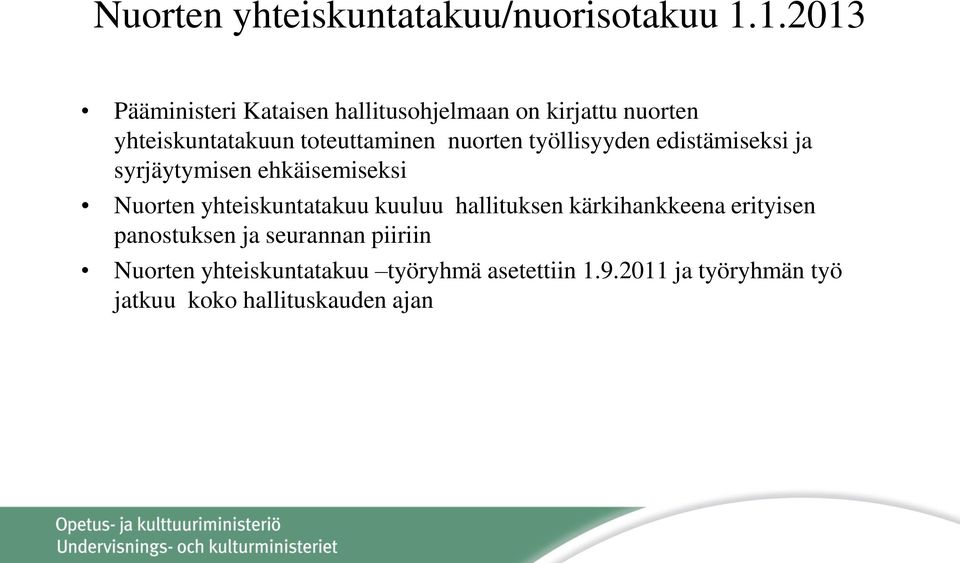 Nuorten yhteiskuntatakuu/nuorisotakuu 1.1.2013

• Pääministeri Kataisen hallitusohjelmaan on kirjattu nuorten yhteiskuntatakuun toteuttaminen nuorten työllisyyden edistämiseksi ja syrjäytymisen ehkäisemiseksi

• Nuorten yhteiskuntatakuu kuuluu hallituksen kärkihankkeena erityisen panostuksen ja seurannan piiriin

• Nuorten yhteiskuntatakuu –työryhmä asetettiin 1.9.2011 ja työryhmän työ jatkuu koko hallituskauden ajan

Opetus- ja kulttuuriministeriö
Undervisnings- och kulturministeriet